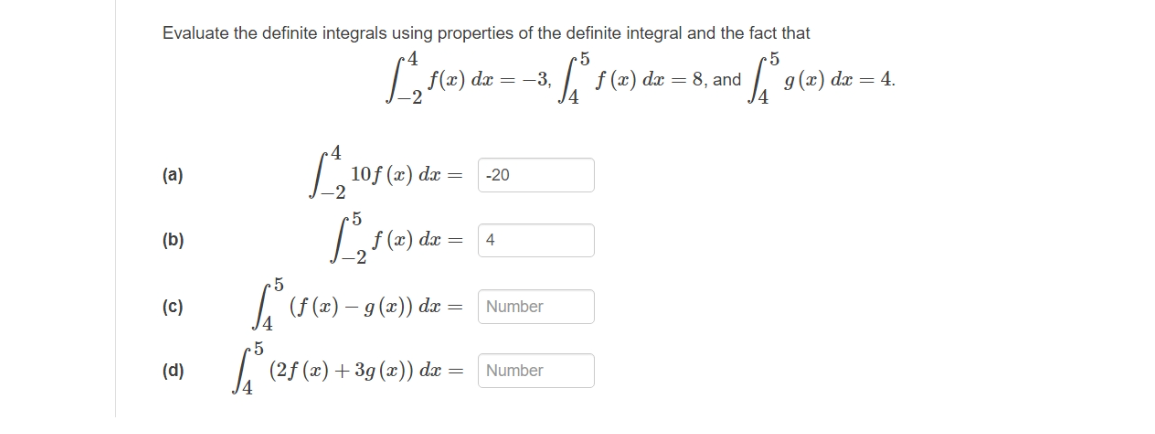 Evaluate the definite integrals using properties of the definite integral and the fact that

$\int_{-2}^{4} f(x)\,dx = -3$, $\int_{4}^{5} f(x)\,dx = 8$, and $\int_{4}^{5} g(x)\,dx = 4$.

(a) $\int_{-2}^{4} 10f(x)\,dx =$ -20

(b) $\int_{-2}^{5} f(x)\,dx =$ 4

(c) $\int_{4}^{5} (f(x) - g(x))\,dx =$ Number

(d) $\int_{4}^{5} (2f(x) + 3g(x))\,dx =$ Number